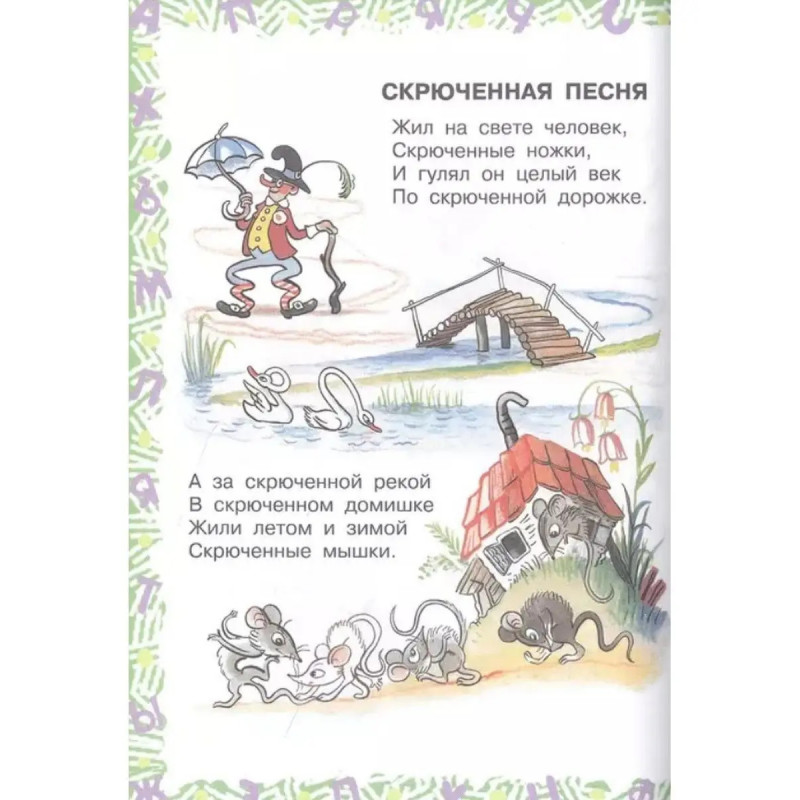 СКРЮЧЕННАЯ ПЕСНЯ

Жил на свете человек,
Скрюченные ножки,
И гулял он целый век
По скрюченной дорожке.

А за скрюченной рекой
В скрюченном домишке
Жили летом и зимой
Скрюченные мышки.